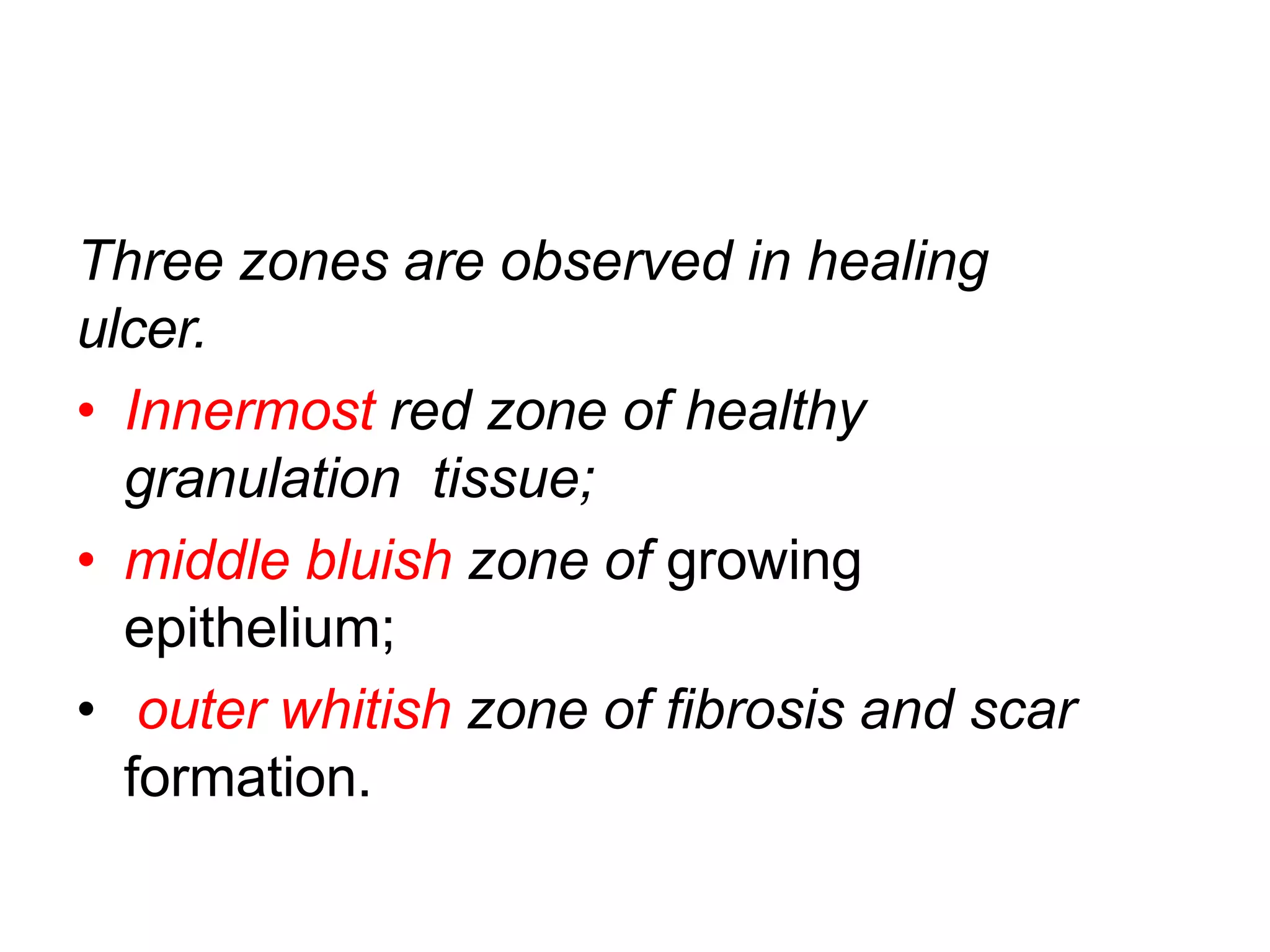 Three zones are observed in healing ulcer.

• Innermost red zone of healthy granulation tissue;

• middle bluish zone of growing epithelium;

• outer whitish zone of fibrosis and scar formation.